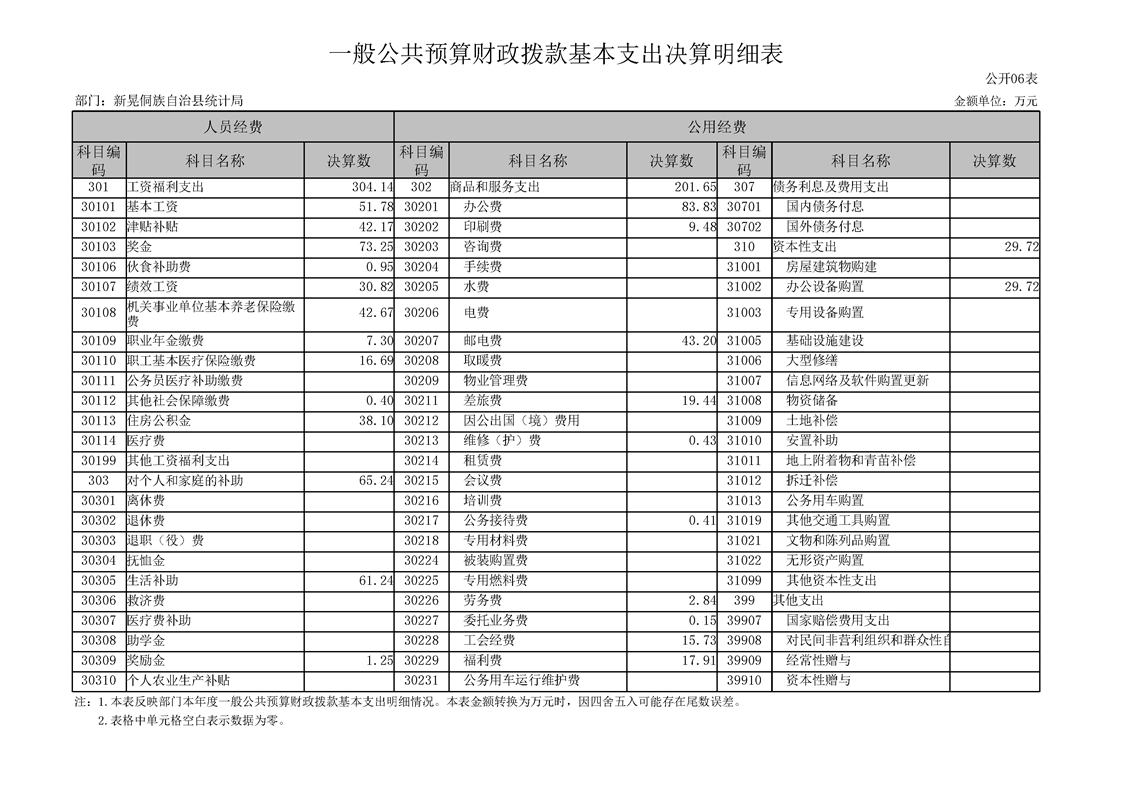 一般公共预算财政拨款基本支出决算明细表

公开06表

部门：新晃侗族自治县统计局

金额单位：万元

| 人员经费 | | | 公用经费 | | | | | |
|---|---|---|---|---|---|---|---|---|
| 科目编码 | 科目名称 | 决算数 | 科目编码 | 科目名称 | 决算数 | 科目编码 | 科目名称 | 决算数 |
| 301 | 工资福利支出 | 304.14 | 302 | 商品和服务支出 | 201.65 | 307 | 债务利息及费用支出 | |
| 30101 | 基本工资 | 51.78 | 30201 | 办公费 | 83.83 | 30701 | 国内债务付息 | |
| 30102 | 津贴补贴 | 42.17 | 30202 | 印刷费 | 9.48 | 30702 | 国外债务付息 | |
| 30103 | 奖金 | 73.25 | 30203 | 咨询费 | | 310 | 资本性支出 | 29.72 |
| 30106 | 伙食补助费 | 0.95 | 30204 | 手续费 | | 31001 | 房屋建筑物购建 | |
| 30107 | 绩效工资 | 30.82 | 30205 | 水费 | | 31002 | 办公设备购置 | 29.72 |
| 30108 | 机关事业单位基本养老保险缴费 | 42.67 | 30206 | 电费 | | 31003 | 专用设备购置 | |
| 30109 | 职业年金缴费 | 7.30 | 30207 | 邮电费 | 43.20 | 31005 | 基础设施建设 | |
| 30110 | 职工基本医疗保险缴费 | 16.69 | 30208 | 取暖费 | | 31006 | 大型修缮 | |
| 30111 | 公务员医疗补助缴费 | | 30209 | 物业管理费 | | 31007 | 信息网络及软件购置更新 | |
| 30112 | 其他社会保障缴费 | 0.40 | 30211 | 差旅费 | 19.44 | 31008 | 物资储备 | |
| 30113 | 住房公积金 | 38.10 | 30212 | 因公出国（境）费用 | | 31009 | 土地补偿 | |
| 30114 | 医疗费 | | 30213 | 维修（护）费 | 0.43 | 31010 | 安置补助 | |
| 30199 | 其他工资福利支出 | | 30214 | 租赁费 | | 31011 | 地上附着物和青苗补偿 | |
| 303 | 对个人和家庭的补助 | 65.24 | 30215 | 会议费 | | 31012 | 拆迁补偿 | |
| 30301 | 离休费 | | 30216 | 培训费 | | 31013 | 公务用车购置 | |
| 30302 | 退休费 | | 30217 | 公务接待费 | 0.41 | 31019 | 其他交通工具购置 | |
| 30303 | 退职（役）费 | | 30218 | 专用材料费 | | 31021 | 文物和陈列品购置 | |
| 30304 | 抚恤金 | | 30224 | 被装购置费 | | 31022 | 无形资产购置 | |
| 30305 | 生活补助 | 61.24 | 30225 | 专用燃料费 | | 31099 | 其他资本性支出 | |
| 30306 | 救济费 | | 30226 | 劳务费 | 2.84 | 399 | 其他支出 | |
| 30307 | 医疗费补助 | | 30227 | 委托业务费 | 0.15 | 39907 | 国家赔偿费用支出 | |
| 30308 | 助学金 | | 30228 | 工会经费 | 15.73 | 39908 | 对民间非营利组织和群众性自 | |
| 30309 | 奖励金 | 1.25 | 30229 | 福利费 | 17.91 | 39909 | 经常性赠与 | |
| 30310 | 个人农业生产补贴 | | 30231 | 公务用车运行维护费 | | 39910 | 资本性赠与 | |

注：1.本表反映部门本年度一般公共预算财政拨款基本支出明细情况。本表金额转换为万元时，因四舍五入可能存在尾数误差。
2.表格中单元格空白表示数据为零。